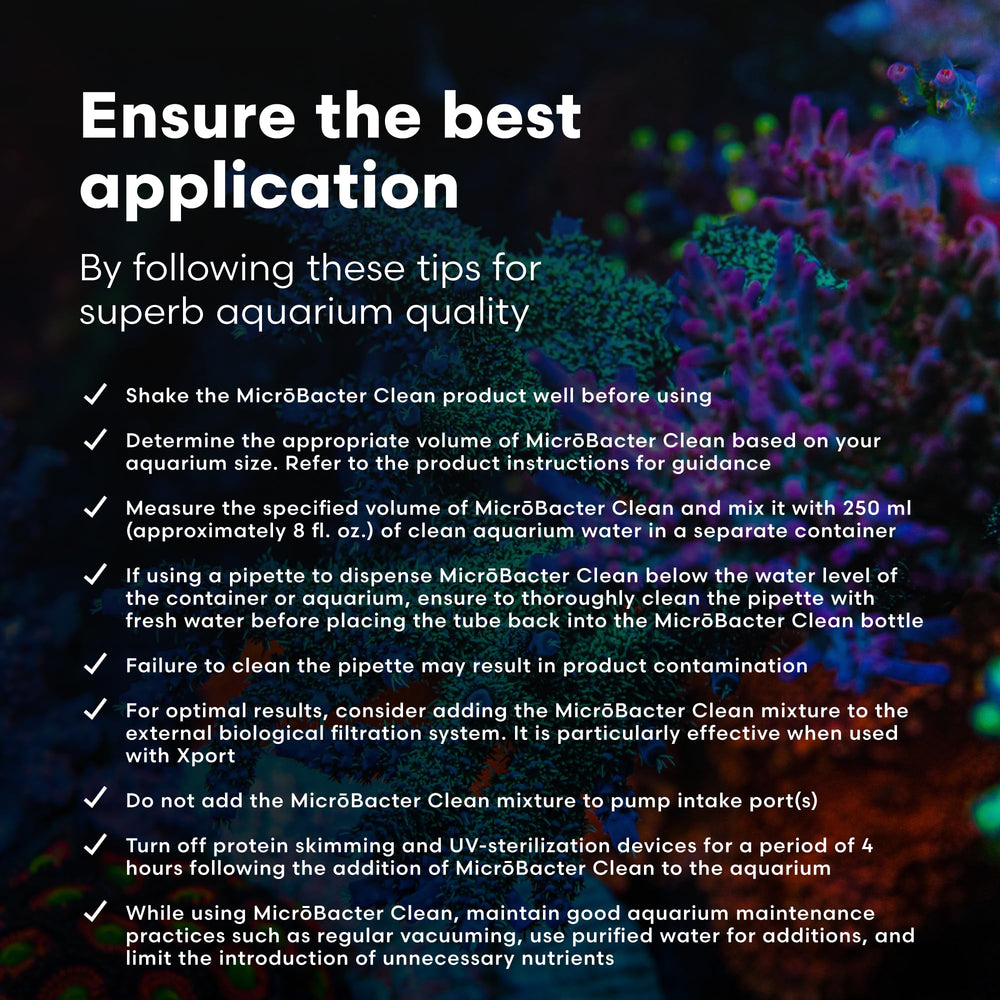 Ensure the best application

By following these tips for superb aquarium quality

✓ Shake the MicrōBacter Clean product well before using

✓ Determine the appropriate volume of MicrōBacter Clean based on your aquarium size. Refer to the product instructions for guidance

✓ Measure the specified volume of MicrōBacter Clean and mix it with 250 ml (approximately 8 fl. oz.) of clean aquarium water in a separate container

✓ If using a pipette to dispense MicrōBacter Clean below the water level of the container or aquarium, ensure to thoroughly clean the pipette with fresh water before placing the tube back into the MicrōBacter Clean bottle

✓ Failure to clean the pipette may result in product contamination

✓ For optimal results, consider adding the MicrōBacter Clean mixture to the external biological filtration system. It is particularly effective when used with Xport

✓ Do not add the MicrōBacter Clean mixture to pump intake port(s)

✓ Turn off protein skimming and UV-sterilization devices for a period of 4 hours following the addition of MicrōBacter Clean to the aquarium

✓ While using MicrōBacter Clean, maintain good aquarium maintenance practices such as regular vacuuming, use purified water for additions, and limit the introduction of unnecessary nutrients